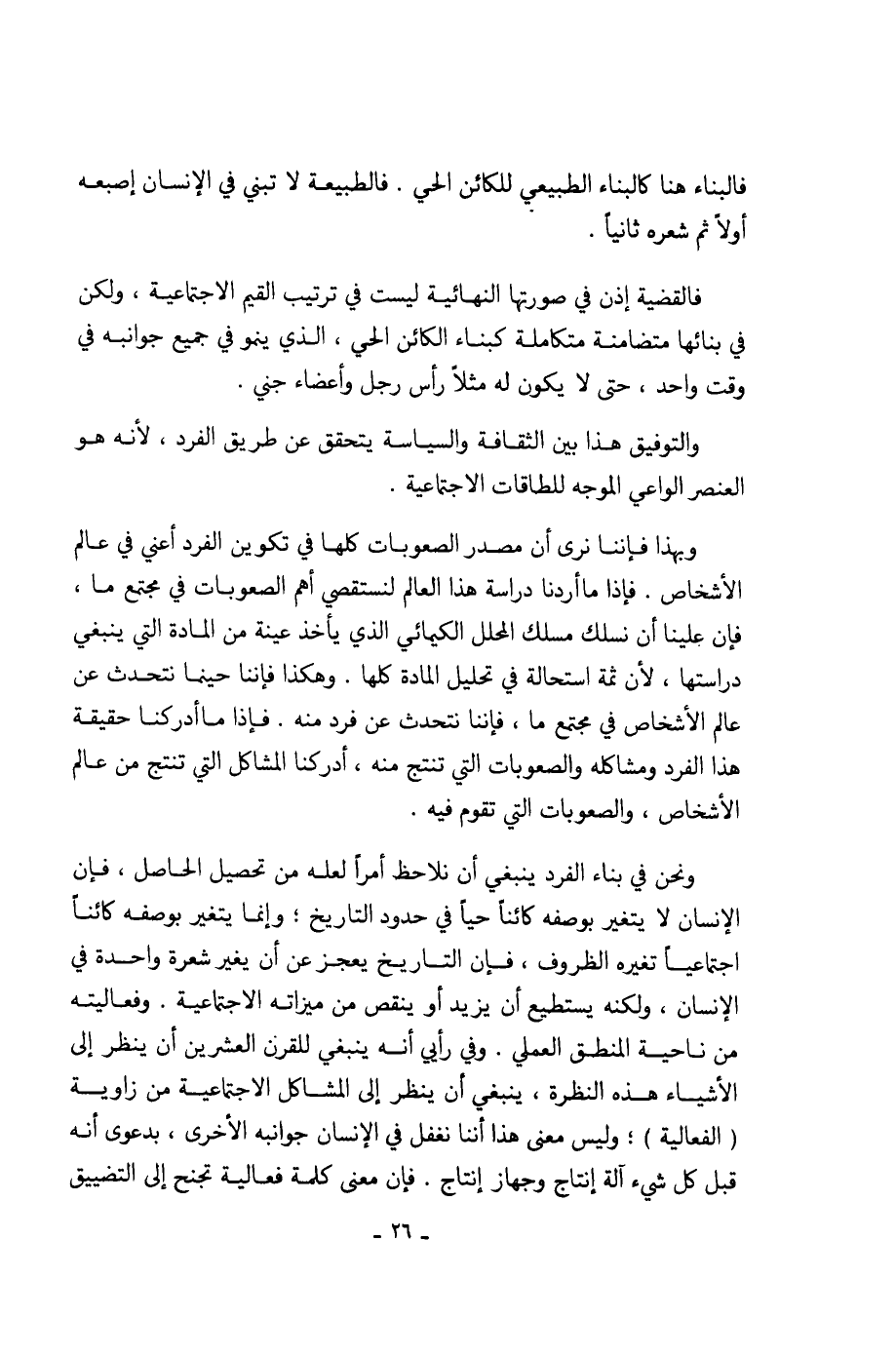 فالبناء هنا كالبناء الطبيعي للكائن الحي . فالطبيعة لا تبني في الإنسان إصبعه أولاً ثم شعره ثانياً .

فالقضية إذن في صورتها النهائية ليست في ترتيب القيم الاجتماعية ، ولكن في بنائها متضامنة متكاملة كبناء الكائن الحي ، الذي ينمو في جميع جوانبه في وقت واحد ، حتى لا يكون له مثلاً رأس رجل وأعضاء جني .

والتوفيق هذا بين الثقافة والسياسة يتحقق عن طريق الفرد ، لأنه هو العنصر الواعي الموجه للطاقات الاجتماعية .

وبهذا فإننا نرى أن مصدر الصعوبات كلها في تكوين الفرد أعني في عالم الأشخاص . فإذا ماأردنا دراسة هذا العالم لنستقصي أهم الصعوبات في مجتمع ما ، فإن علينا أن نسلك مسلك المحلل الكيمائي الذي يأخذ عينة من المادة التي ينبغي دراستها ، لأن ثمة استحالة في تحليل المادة كلها . وهكذا فإننا حينما نتحدث عن عالم الأشخاص في مجتمع ما ، فإننا نتحدث عن فرد منه . فإذا ماأدركنا حقيقة هذا الفرد ومشاكله والصعوبات التي تنتج منه ، أدركنا المشاكل التي تنتج من عالم الأشخاص ، والصعوبات التي تقوم فيه .

ونحن في بناء الفرد ينبغي أن نلاحظ أمراً لعله من تحصيل الحاصل ، فإن الإنسان لا يتغير بوصفه كائناً حياً في حدود التاريخ ؛ وإنما يتغير بوصفه كائناً اجتماعياً تغيره الظروف ، فإن التاريخ يعجز عن أن يغير شعرة واحدة في الإنسان ، ولكنه يستطيع أن يزيد أو ينقص من ميزاته الاجتماعية . وفعاليته من ناحية المنطق العملي . وفي رأيي أنه ينبغي للقرن العشرين أن ينظر إلى الأشياء هذه النظرة ، ينبغي أن ينظر إلى المشاكل الاجتماعية من زاوية ( الفعالية ) ؛ وليس معنى هذا أننا نغفل في الإنسان جوانبه الأخرى ، بدعوى أنه قبل كل شيء آلة إنتاج وجهاز إنتاج . فإن معنى كلمة فعالية تجنح إلى التضييق

- ٢٦ -